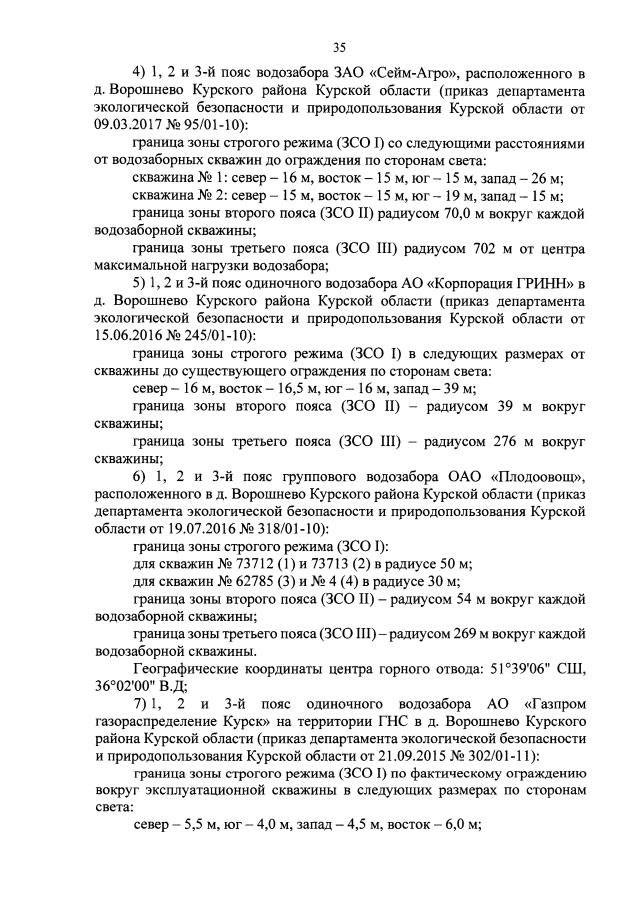 35

4) 1, 2 и 3-й пояс водозабора ЗАО «Сейм-Агро», расположенного в д. Ворошнево Курского района Курской области (приказ департамента экологической безопасности и природопользования Курской области от 09.03.2017 № 95/01-10):

граница зоны строгого режима (ЗСО I) со следующими расстояниями от водозаборных скважин до ограждения по сторонам света:

скважина № 1: север – 16 м, восток – 15 м, юг – 15 м, запад – 26 м;

скважина № 2: север – 15 м, восток – 15 м, юг – 19 м, запад – 15 м;

граница зоны второго пояса (ЗСО II) радиусом 70,0 м вокруг каждой водозаборной скважины;

граница зоны третьего пояса (ЗСО III) радиусом 702 м от центра максимальной нагрузки водозабора;

5) 1, 2 и 3-й пояс одиночного водозабора АО «Корпорация ГРИНН» в д. Ворошнево Курского района Курской области (приказ департамента экологической безопасности и природопользования Курской области от 15.06.2016 № 245/01-10):

граница зоны строгого режима (ЗСО I) в следующих размерах от скважины до существующего ограждения по сторонам света:

север – 16 м, восток – 16,5 м, юг – 16 м, запад – 39 м;

граница зоны второго пояса (ЗСО II) – радиусом 39 м вокруг скважины;

граница зоны третьего пояса (ЗСО III) – радиусом 276 м вокруг скважины;

6) 1, 2 и 3-й пояс группового водозабора ОАО «Плодоовощ», расположенного в д. Ворошнево Курского района Курской области (приказ департамента экологической безопасности и природопользования Курской области от 19.07.2016 № 318/01-10):

граница зоны строгого режима (ЗСО I):

для скважин № 73712 (1) и 73713 (2) в радиусе 50 м;

для скважин № 62785 (3) и № 4 (4) в радиусе 30 м;

граница зоны второго пояса (ЗСО II) – радиусом 54 м вокруг каждой водозаборной скважины;

граница зоны третьего пояса (ЗСО III) – радиусом 269 м вокруг каждой водозаборной скважины.

Географические координаты центра горного отвода: 51°39'06" СШ, 36°02'00" В.Д;

7) 1, 2 и 3-й пояс одиночного водозабора АО «Газпром газораспределение Курск» на территории ГНС в д. Ворошнево Курского района Курской области (приказ департамента экологической безопасности и природопользования Курской области от 21.09.2015 № 302/01-11):

граница зоны строгого режима (ЗСО I) по фактическому ограждению вокруг эксплуатационной скважины в следующих размерах по сторонам света:

север – 5,5 м, юг – 4,0 м, запад – 4,5 м, восток – 6,0 м;